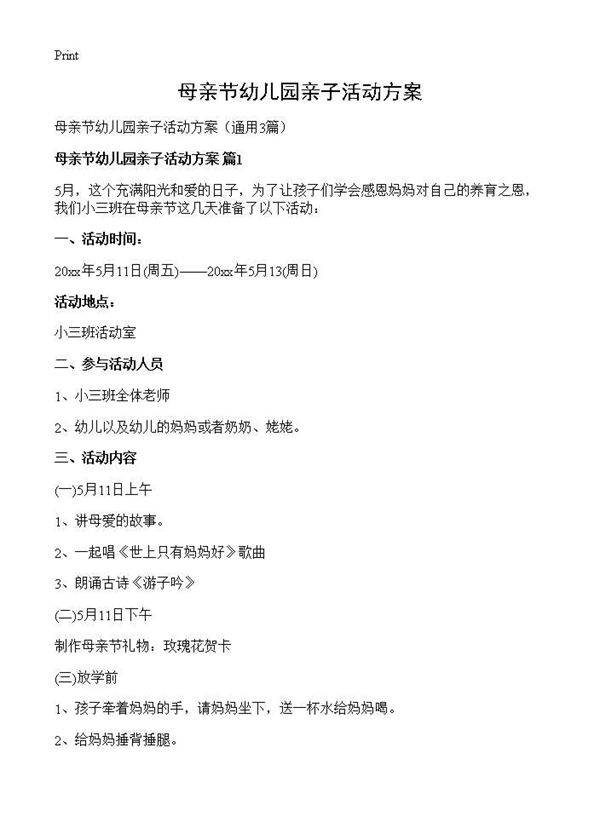 Print

母亲节幼儿园亲子活动方案

母亲节幼儿园亲子活动方案（通用3篇）

母亲节幼儿园亲子活动方案 篇1

5月，这个充满阳光和爱的日子，为了让孩子们学会感恩妈妈对自己的养育之恩，我们小三班在母亲节这几天准备了以下活动：

一、活动时间：

20xx年5月11日(周五)——20xx年5月13(周日)

活动地点：

小三班活动室

二、参与活动人员

1、小三班全体老师

2、幼儿以及幼儿的妈妈或者奶奶、姥姥。

三、活动内容

(一)5月11日上午

1、讲母爱的故事。

2、一起唱《世上只有妈妈好》歌曲

3、朗诵古诗《游子吟》

(二)5月11日下午

制作母亲节礼物：玫瑰花贺卡

(三)放学前

1、孩子牵着妈妈的手，请妈妈坐下，送一杯水给妈妈喝。

2、给妈妈捶背捶腿。